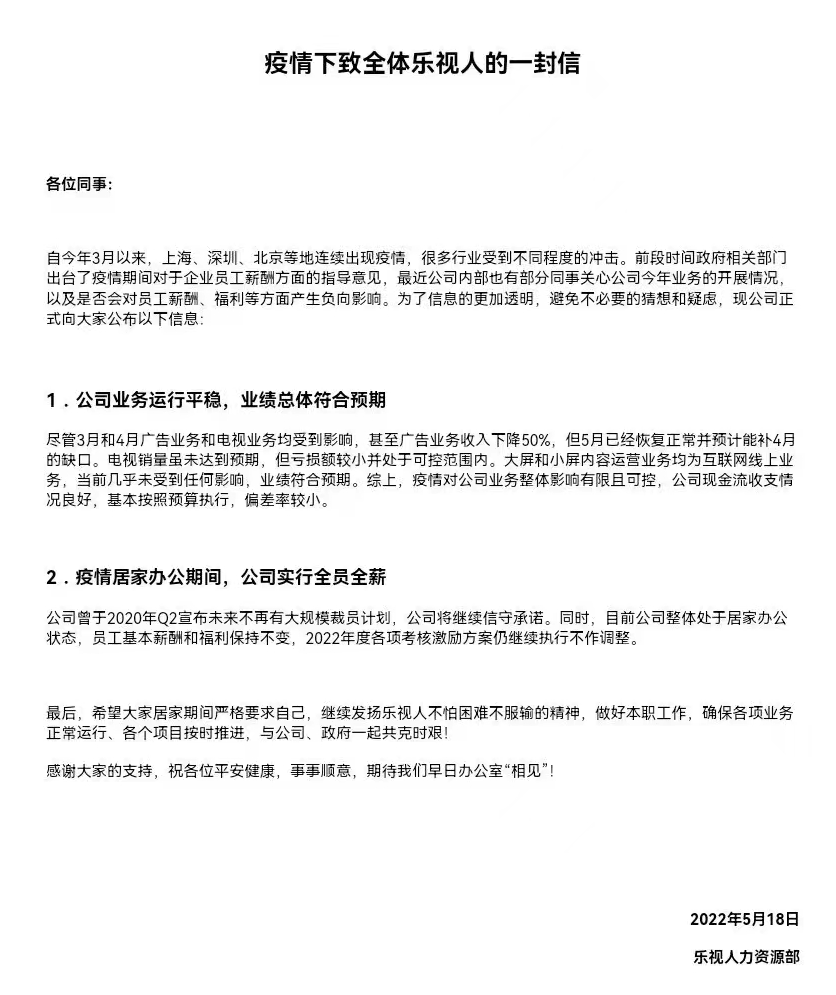 疫情下致全体乐视人的一封信

各位同事:

自今年3月以来，上海、深圳、北京等地连续出现疫情，很多行业受到不同程度的冲击。前段时间政府相关部门出台了疫情期间对于企业员工薪酬方面的指导意见，最近公司内部也有部分同事关心公司今年业务的开展情况，以及是否会对员工薪酬、福利等方面产生负向影响。为了信息的更加透明，避免不必要的猜想和疑虑，现公司正式向大家公布以下信息:

1．公司业务运行平稳，业绩总体符合预期

尽管3月和4月广告业务和电视业务均受到影响，甚至广告业务收入下降50%，但5月已经恢复正常并预计能补4月的缺口。电视销量虽未达到预期，但亏损额较小并处于可控范围内。大屏和小屏内容运营业务均为互联网线上业务，当前几乎未受到任何影响，业绩符合预期。综上，疫情对公司业务整体影响有限且可控，公司现金流收支情况良好，基本按照预算执行，偏差率较小。

2．疫情居家办公期间，公司实行全员全薪

公司曾于2020年Q2宣布未来不再有大规模裁员计划，公司将继续信守承诺。同时，目前公司整体处于居家办公状态，员工基本薪酬和福利保持不变，2022年度各项考核激励方案仍继续执行不作调整。

最后，希望大家居家期间严格要求自己，继续发扬乐视人不怕困难不服输的精神，做好本职工作，确保各项业务正常运行、各个项目按时推进，与公司、政府一起共克时艰!

感谢大家的支持，祝各位平安健康，事事顺意，期待我们早日办公室“相见”!

2022年5月18日

乐视人力资源部